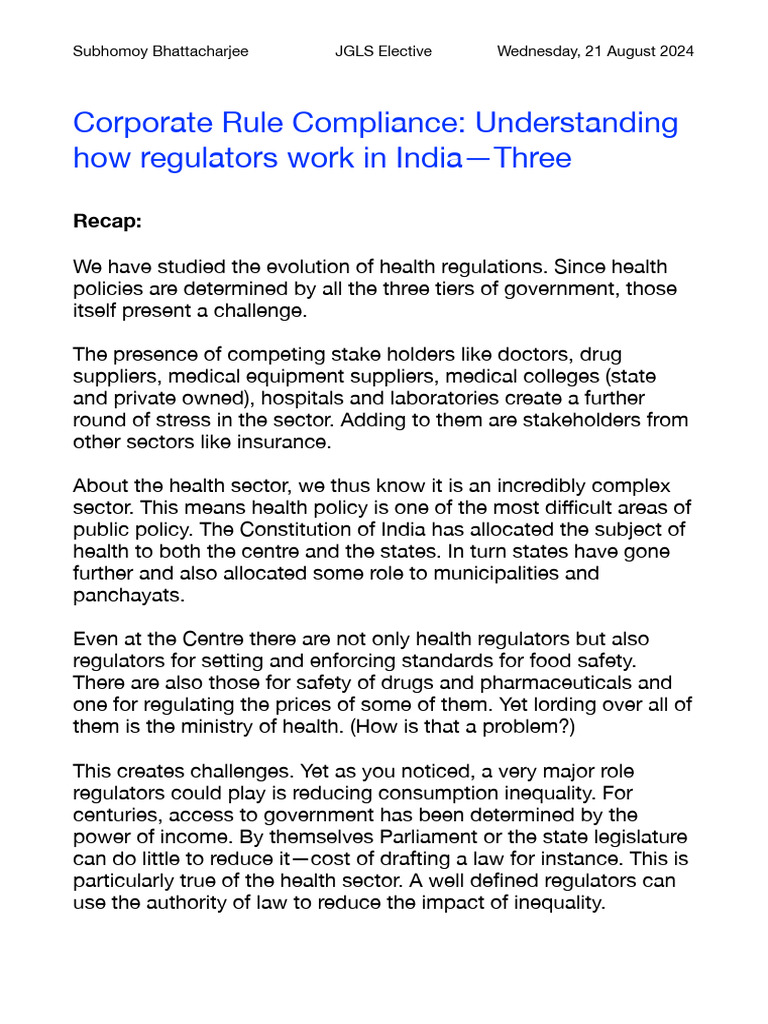 Subhomoy Bhattacharjee JGLS Elective Wednesday, 21 August 2024

Corporate Rule Compliance: Understanding how regulators work in India—Three

Recap:

We have studied the evolution of health regulations. Since health policies are determined by all the three tiers of government, those itself present a challenge.

The presence of competing stake holders like doctors, drug suppliers, medical equipment suppliers, medical colleges (state and private owned), hospitals and laboratories create a further round of stress in the sector. Adding to them are stakeholders from other sectors like insurance.

About the health sector, we thus know it is an incredibly complex sector. This means health policy is one of the most difficult areas of public policy. The Constitution of India has allocated the subject of health to both the centre and the states. In turn states have gone further and also allocated some role to municipalities and panchayats.

Even at the Centre there are not only health regulators but also regulators for setting and enforcing standards for food safety. There are also those for safety of drugs and pharmaceuticals and one for regulating the prices of some of them. Yet lording over all of them is the ministry of health. (How is that a problem?)

This creates challenges. Yet as you noticed, a very major role regulators could play is reducing consumption inequality. For centuries, access to government has been determined by the power of income. By themselves Parliament or the state legislature can do little to reduce it—cost of drafting a law for instance. This is particularly true of the health sector. A well defined regulators can use the authority of law to reduce the impact of inequality.